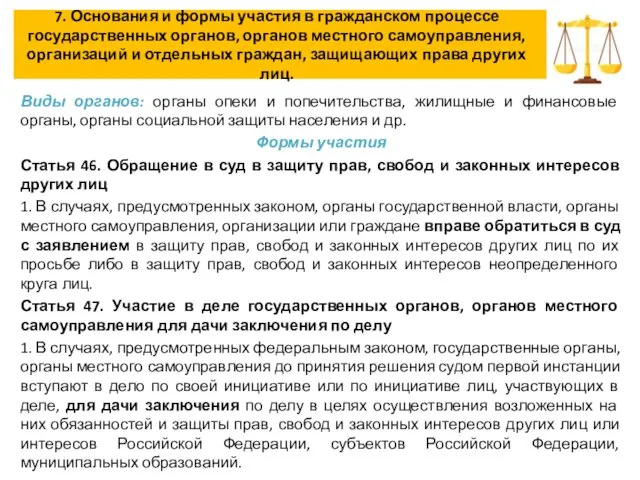 7. Основания и формы участия в гражданском процессе государственных органов, органов местного самоуправления, организаций и отдельных граждан, защищающих права других лиц.

Виды органов: органы опеки и попечительства, жилищные и финансовые органы, органы социальной защиты населения и др.

Формы участия

Статья 46. Обращение в суд в защиту прав, свобод и законных интересов других лиц

1. В случаях, предусмотренных законом, органы государственной власти, органы местного самоуправления, организации или граждане вправе обратиться в суд с заявлением в защиту прав, свобод и законных интересов других лиц по их просьбе либо в защиту прав, свобод и законных интересов неопределенного круга лиц.

Статья 47. Участие в деле государственных органов, органов местного самоуправления для дачи заключения по делу

1. В случаях, предусмотренных федеральным законом, государственные органы, органы местного самоуправления до принятия решения судом первой инстанции вступают в дело по своей инициативе или по инициативе лиц, участвующих в деле, для дачи заключения по делу в целях осуществления возложенных на них обязанностей и защиты прав, свобод и законных интересов других лиц или интересов Российской Федерации, субъектов Российской Федерации, муниципальных образований.